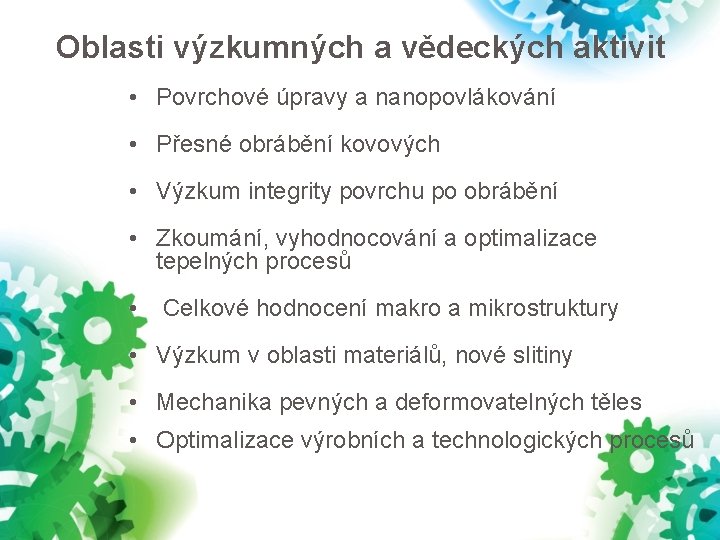 Oblasti výzkumných a vědeckých aktivit

• Povrchové úpravy a nanopovlákování

• Přesné obrábění kovových

• Výzkum integrity povrchu po obrábění

• Zkoumání, vyhodnocování a optimalizace tepelných procesů

• Celkové hodnocení makro a mikrostruktury

• Výzkum v oblasti materiálů, nové slitiny

• Mechanika pevných a deformovatelných těles

• Optimalizace výrobních a technologických procesů